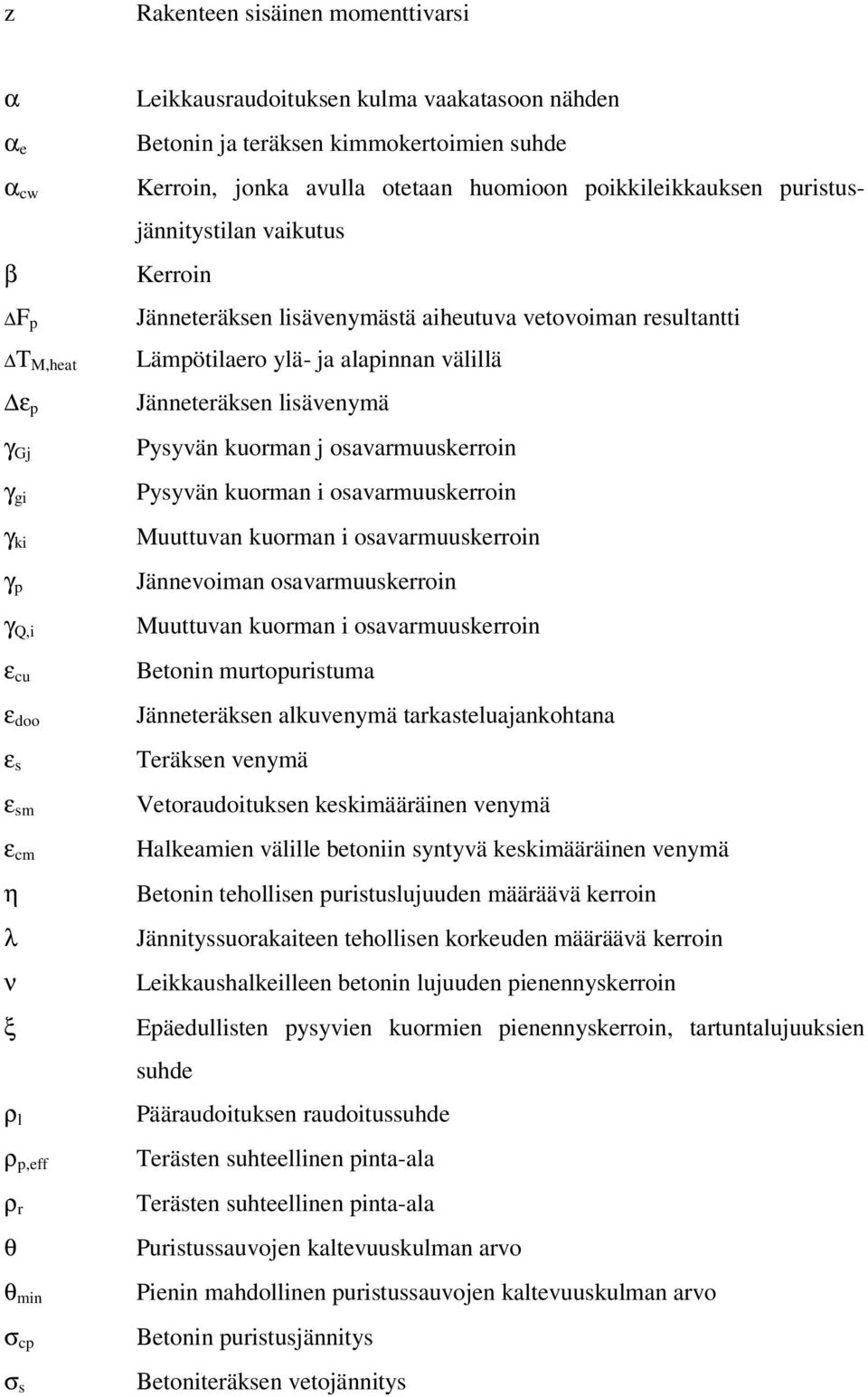 z Rakenteen sisäinen momenttivarsi

$\alpha$ Leikkausraudoituksen kulma vaakatasoon nähden
$\alpha_e$ Betonin ja teräksen kimmokertoimien suhde
$\alpha_{cw}$ Kerroin, jonka avulla otetaan huomioon poikkileikkauksen puristusjännitystilan vaikutus
$\beta$ Kerroin
$\Delta F_p$ Jänneteräksen lisävenymästä aiheutuva vetovoiman resultantti
$\Delta T_{M,heat}$ Lämpötilaero ylä- ja alapinnan välillä
$\Delta\varepsilon_p$ Jänneteräksen lisävenymä
$\gamma_{Gj}$ Pysyvän kuorman j osavarmuuskerroin
$\gamma_{gi}$ Pysyvän kuorman i osavarmuuskerroin
$\gamma_{ki}$ Muuttuvan kuorman i osavarmuuskerroin
$\gamma_p$ Jännevoiman osavarmuuskerroin
$\gamma_{Q,i}$ Muuttuvan kuorman i osavarmuuskerroin
$\varepsilon_{cu}$ Betonin murtopuristuma
$\varepsilon_{doo}$ Jänneteräksen alkuvenymä tarkasteluajankohtana
$\varepsilon_s$ Teräksen venymä
$\varepsilon_{sm}$ Vetoraudoituksen keskimääräinen venymä
$\varepsilon_{cm}$ Halkeamien välille betoniin syntyvä keskimääräinen venymä
$\eta$ Betonin tehollisen puristuslujuuden määräävä kerroin
$\lambda$ Jännityssuorakaiteen tehollisen korkeuden määräävä kerroin
$\nu$ Leikkaushalkeilleen betonin lujuuden pienennyskerroin
$\xi$ Epäedullisten pysyvien kuormien pienennyskerroin, tartuntalujuuksien suhde
$\rho_l$ Pääraudoituksen raudoitussuhde
$\rho_{p,eff}$ Terästen suhteellinen pinta-ala
$\rho_r$ Terästen suhteellinen pinta-ala
$\theta$ Puristussauvojen kaltevuuskulman arvo
$\theta_{min}$ Pienin mahdollinen puristussauvojen kaltevuuskulman arvo
$\sigma_{cp}$ Betonin puristusjännitys
$\sigma_s$ Betoniteräksen vetojännitys